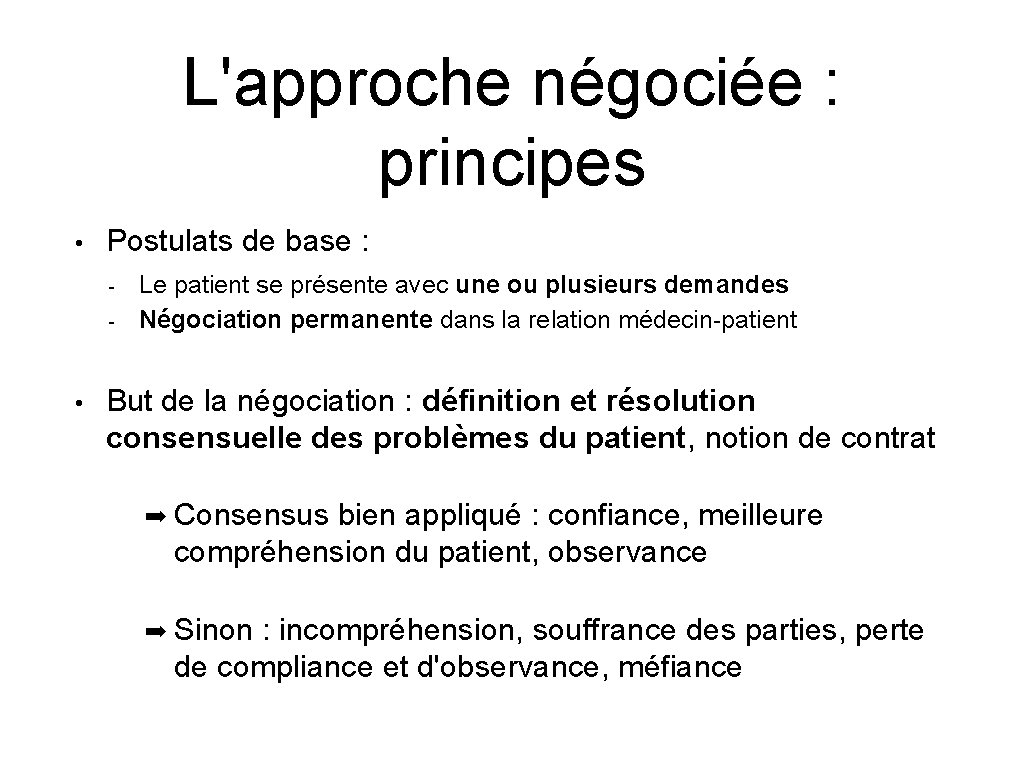 L'approche négociée : principes

• Postulats de base :

- Le patient se présente avec une ou plusieurs demandes
- Négociation permanente dans la relation médecin-patient

• But de la négociation : définition et résolution consensuelle des problèmes du patient, notion de contrat

➡ Consensus bien appliqué : confiance, meilleure compréhension du patient, observance

➡ Sinon : incompréhension, souffrance des parties, perte de compliance et d'observance, méfiance